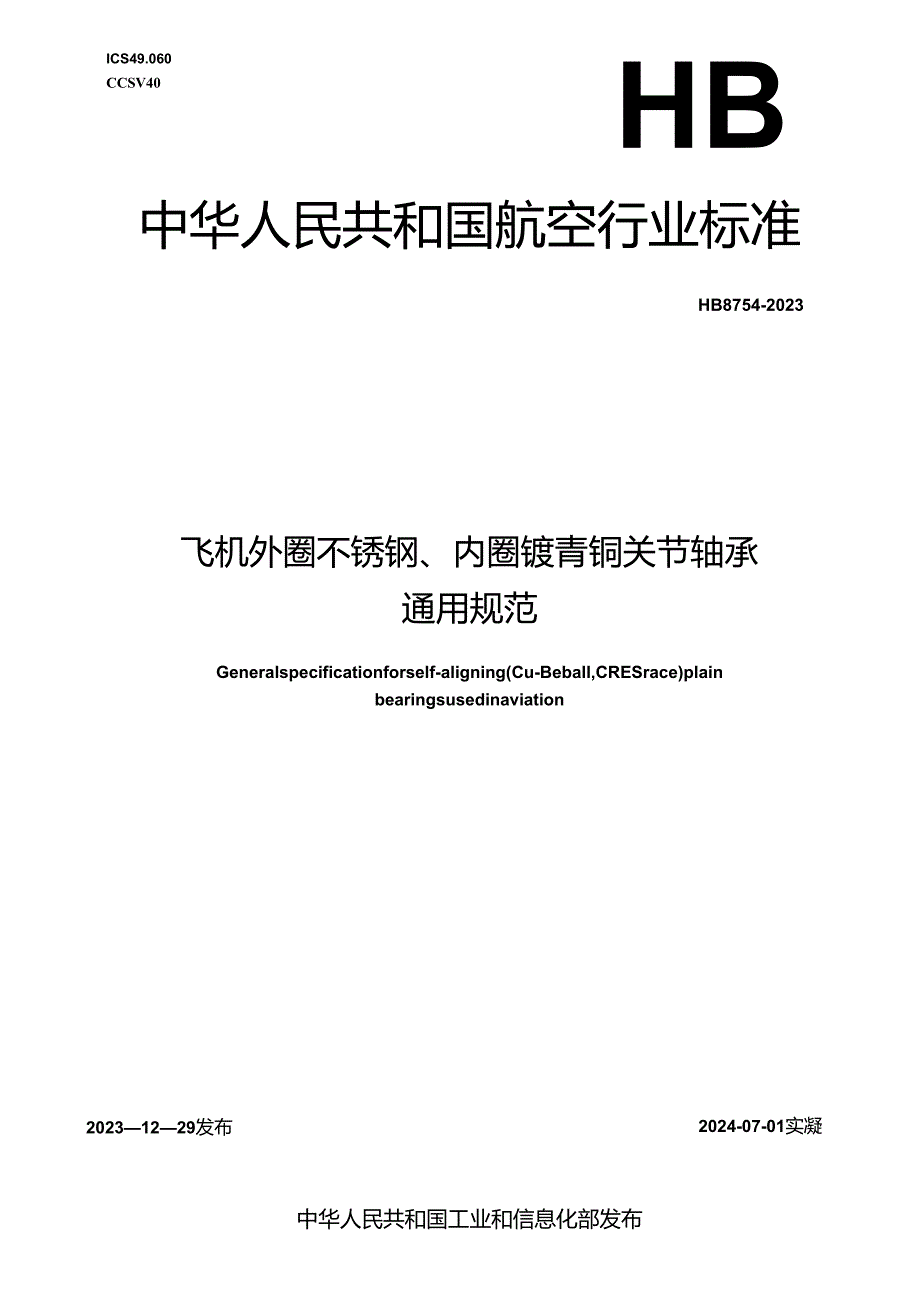 ICS49.060
CCSV40

HB

中华人民共和国航空行业标准

HB8754-2023

飞机外圈不锈钢、内圈镀青铜关节轴承
通用规范

Generalspecificationforself-aligning(Cu-Beball,CRESrace)plain bearingsusedinaviation

2023—12—29发布

2024-07-01实凝

中华人民共和国工业和信息化部发布